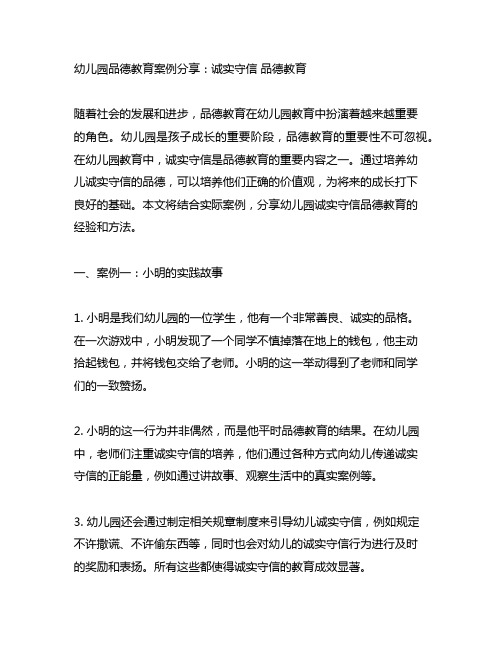 幼儿园品德教育案例分享：诚实守信 品德教育

随着社会的发展和进步，品德教育在幼儿园教育中扮演着越来越重要的角色。幼儿园是孩子成长的重要阶段，品德教育的重要性不可忽视。在幼儿园教育中，诚实守信是品德教育的重要内容之一。通过培养幼儿诚实守信的品德，可以培养他们正确的价值观，为将来的成长打下良好的基础。本文将结合实际案例，分享幼儿园诚实守信品德教育的经验和方法。

一、案例一：小明的实践故事

1. 小明是我们幼儿园的一位学生，他有一个非常善良、诚实的品格。在一次游戏中，小明发现了一个同学不慎掉落在地上的钱包，他主动拾起钱包，并将钱包交给了老师。小明的这一举动得到了老师和同学们的一致赞扬。

2. 小明的这一行为并非偶然，而是他平时品德教育的结果。在幼儿园中，老师们注重诚实守信的培养，他们通过各种方式向幼儿传递诚实守信的正能量，例如通过讲故事、观察生活中的真实案例等。

3. 幼儿园还会通过制定相关规章制度来引导幼儿诚实守信，例如规定不许撒谎、不许偷东西等，同时也会对幼儿的诚实守信行为进行及时的奖励和表扬。所有这些都使得诚实守信的教育成效显著。